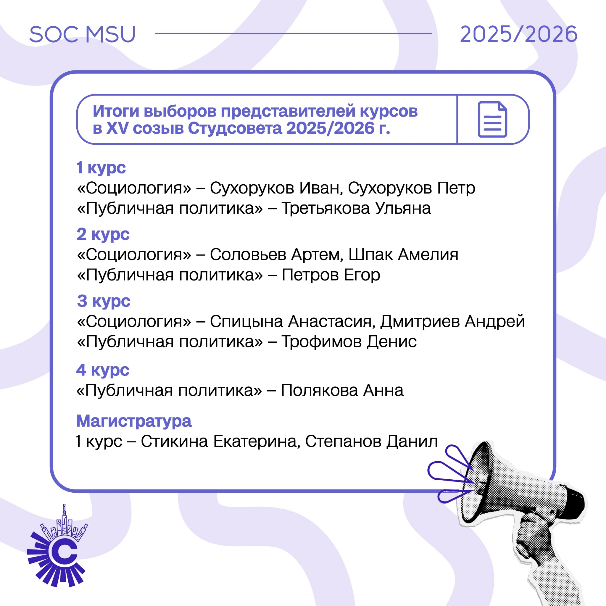 SOC MSU

2025/2026

Итоги выборов представителей курсов в XV созыв Студсовета 2025/2026 г.

1 курс
«Социология» – Сухоруков Иван, Сухоруков Петр
«Публичная политика» – Третьякова Ульяна

2 курс
«Социология» – Соловьев Артем, Шпак Амелия
«Публичная политика» – Петров Егор

3 курс
«Социология» – Спицына Анастасия, Дмитриев Андрей
«Публичная политика» – Трофимов Денис

4 курс
«Публичная политика» – Полякова Анна

Магистратура
1 курс – Стикина Екатерина, Степанов Данил

С